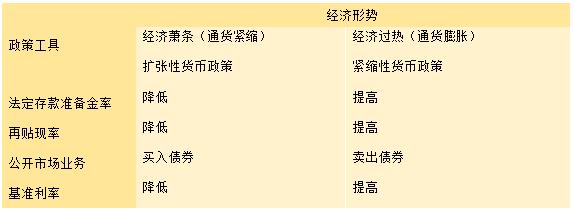 | 政策工具 | 经济形势 | |
|---|---|---|
| | 经济萧条（通货紧缩） | 经济过热（通货膨胀） |
| | 扩张性货币政策 | 紧缩性货币政策 |
| 法定存款准备金率 | 降低 | 提高 |
| 再贴现率 | 降低 | 提高 |
| 公开市场业务 | 买入债券 | 卖出债券 |
| 基准利率 | 降低 | 提高 |